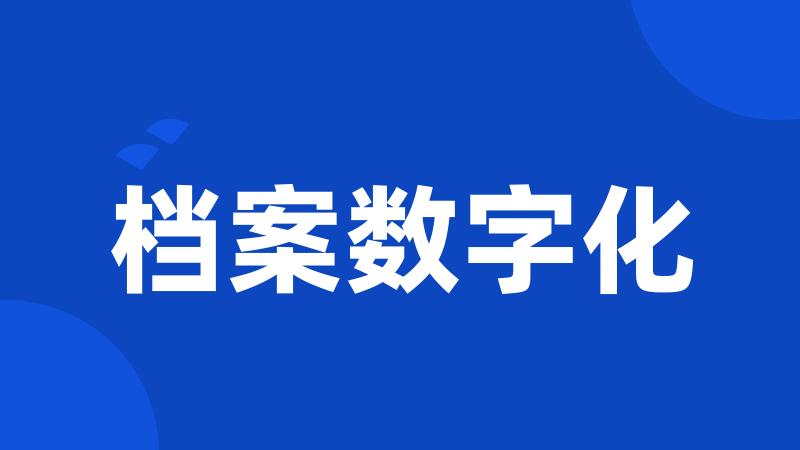 档案数字化